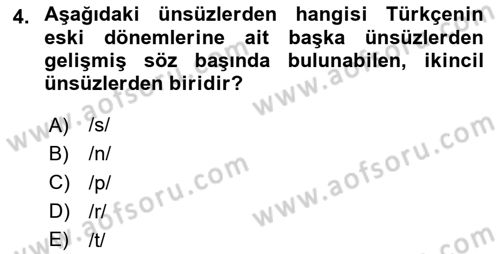 4. Aşağıdaki ünsüzlerden hangisi Türkçenin eski dönemlerine ait başka ünsüzlerden gelişmiş söz başında bulunabilen, ikincil ünsüzlerden biridir?

A) /s/
B) /n/
C) /p/
D) /r/
E) /t/

www.aofsoru.com
www.aofsoru.com
www.aofsoru.com
www.aofsoru.com
www.aofsoru.com